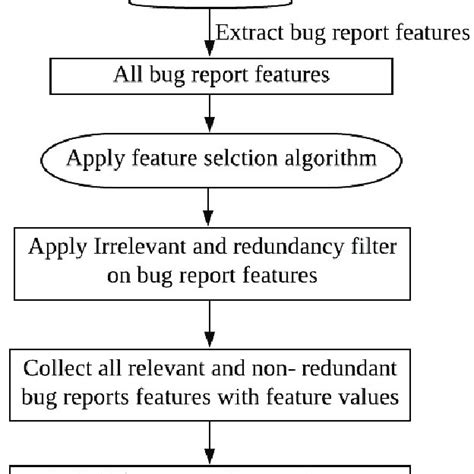 Extract bug report features

All bug report features

Apply feature selction algorithm

Apply Irrelevant and redundancy filter on bug report features

Collect all relevant and non- redundant bug reports features with feature values